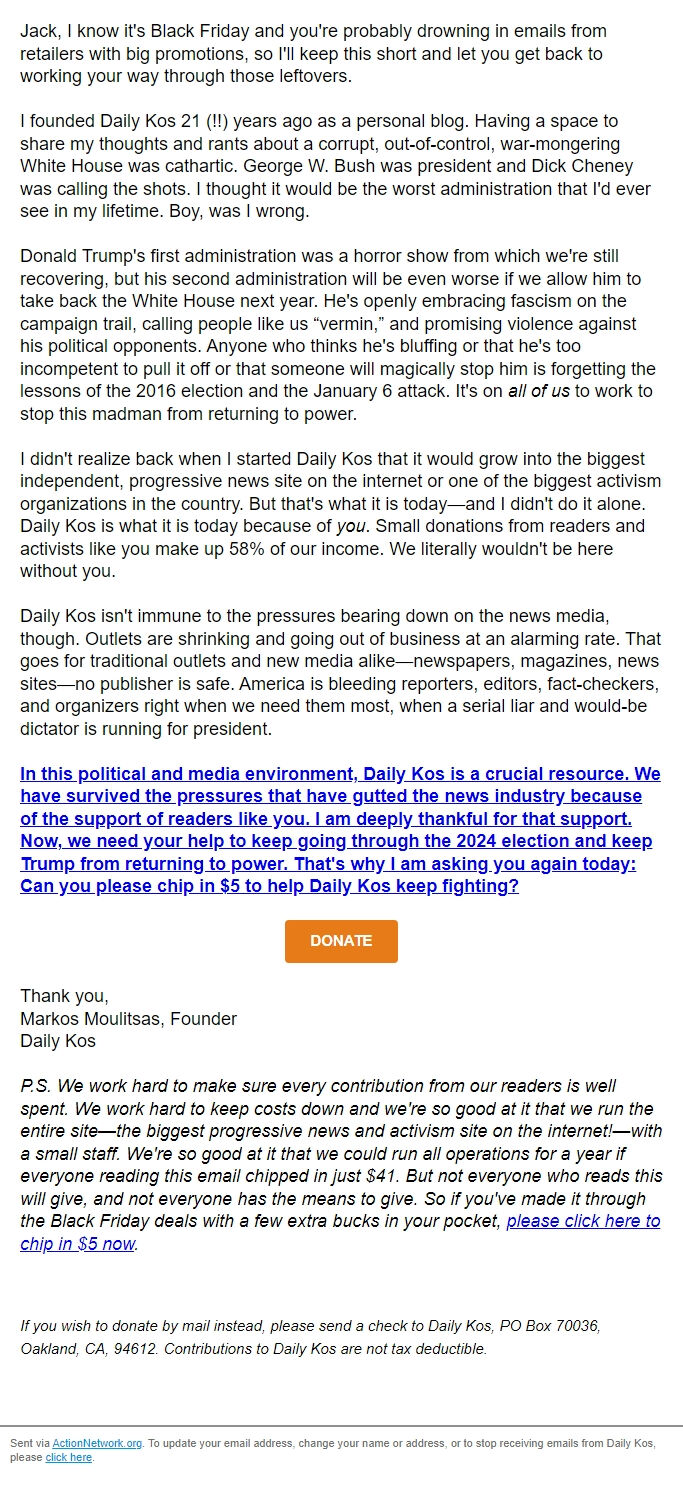 Jack, I know it's Black Friday and you're probably drowning in emails from retailers with big promotions, so I'll keep this short and let you get back to working your way through those leftovers.

I founded Daily Kos 21 (!!) years ago as a personal blog. Having a space to share my thoughts and rants about a corrupt, out-of-control, war-mongering White House was cathartic. George W. Bush was president and Dick Cheney was calling the shots. I thought it would be the worst administration that I'd ever see in my lifetime. Boy, was I wrong.

Donald Trump's first administration was a horror show from which we're still recovering, but his second administration will be even worse if we allow him to take back the White House next year. He's openly embracing fascism on the campaign trail, calling people like us “vermin,” and promising violence against his political opponents. Anyone who thinks he's bluffing or that he's too incompetent to pull it off or that someone will magically stop him is forgetting the lessons of the 2016 election and the January 6 attack. It's on all of us to work to stop this madman from returning to power.

I didn't realize back when I started Daily Kos that it would grow into the biggest independent, progressive news site on the internet or one of the biggest activism organizations in the country. But that's what it is today—and I didn't do it alone. Daily Kos is what it is today because of you. Small donations from readers and activists like you make up 58% of our income. We literally wouldn't be here without you.

Daily Kos isn't immune to the pressures bearing down on the news media, though. Outlets are shrinking and going out of business at an alarming rate. That goes for traditional outlets and new media alike—newspapers, magazines, news sites—no publisher is safe. America is bleeding reporters, editors, fact-checkers, and organizers right when we need them most, when a serial liar and would-be dictator is running for president.

In this political and media environment, Daily Kos is a crucial resource. We have survived the pressures that have gutted the news industry because of the support of readers like you. I am deeply thankful for that support. Now, we need your help to keep going through the 2024 election and keep Trump from returning to power. That's why I am asking you again today: Can you please chip in $5 to help Daily Kos keep fighting?

DONATE

Thank you,
Markos Moulitsas, Founder
Daily Kos

P.S. We work hard to make sure every contribution from our readers is well spent. We work hard to keep costs down and we're so good at it that we run the entire site—the biggest progressive news and activism site on the internet!—with a small staff. We're so good at it that we could run all operations for a year if everyone reading this email chipped in just $41. But not everyone who reads this will give, and not everyone has the means to give. So if you've made it through the Black Friday deals with a few extra bucks in your pocket, please click here to chip in $5 now.

If you wish to donate by mail instead, please send a check to Daily Kos, PO Box 70036, Oakland, CA, 94612. Contributions to Daily Kos are not tax deductible.

Sent via ActionNetwork.org. To update your email address, change your name or address, or to stop receiving emails from Daily Kos, please click here.